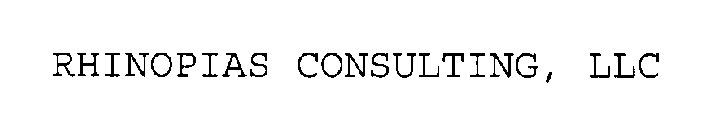 RHINOPIAS CONSULTING, LLC